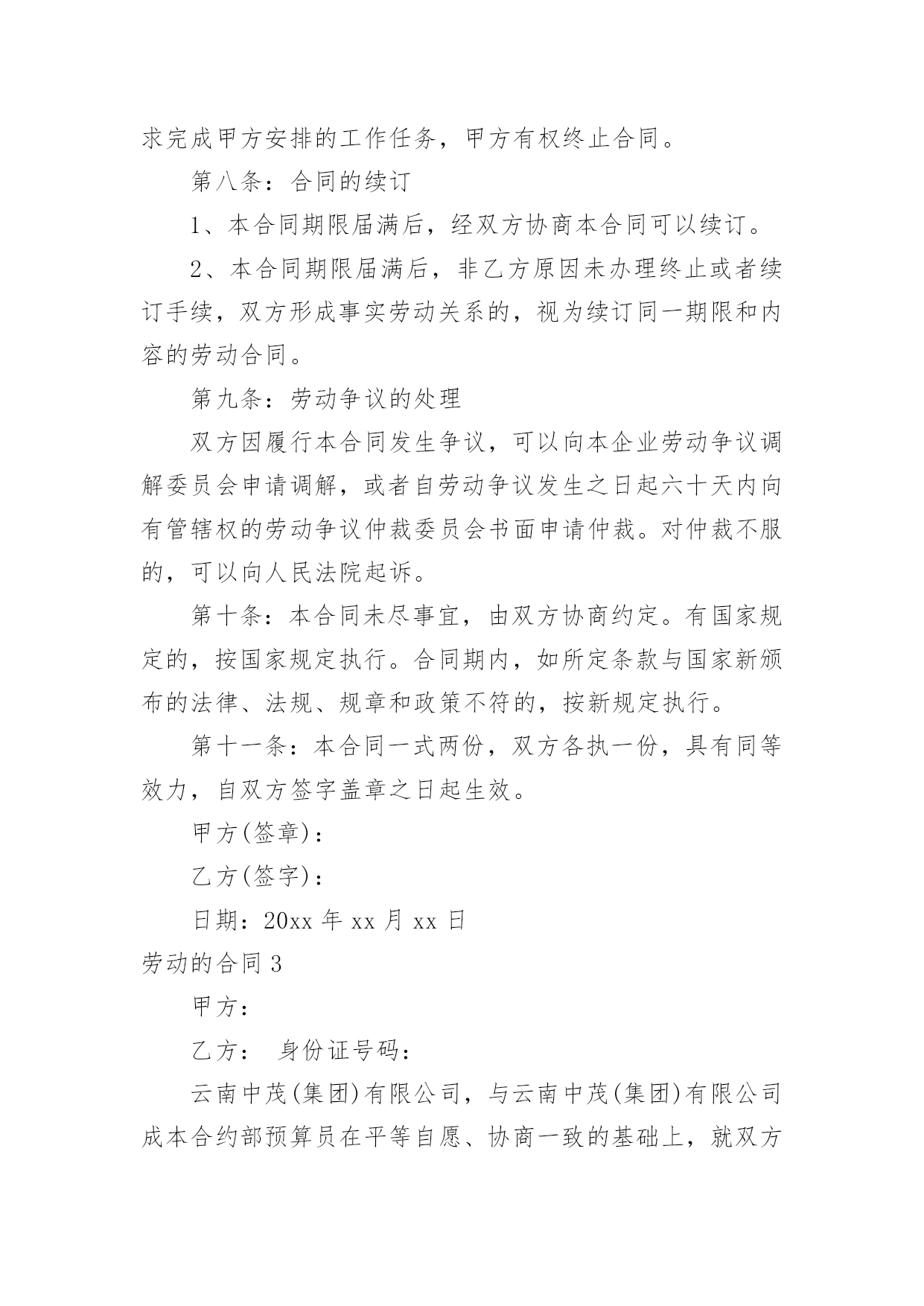 求完成甲方安排的工作任务，甲方有权终止合同。

第八条：合同的续订

1、本合同期限届满后，经双方协商本合同可以续订。

2、本合同期限届满后，非乙方原因未办理终止或者续订手续，双方形成事实劳动关系的，视为续订同一期限和内容的劳动合同。

第九条：劳动争议的处理

双方因履行本合同发生争议，可以向本企业劳动争议调解委员会申请调解，或者自劳动争议发生之日起六十天内向有管辖权的劳动争议仲裁委员会书面申请仲裁。对仲裁不服的，可以向人民法院起诉。

第十条：本合同未尽事宜，由双方协商约定。有国家规定的，按国家规定执行。合同期内，如所定条款与国家新颁布的法律、法规、规章和政策不符的，按新规定执行。

第十一条：本合同一式两份，双方各执一份，具有同等效力，自双方签字盖章之日起生效。

甲方(签章)：

乙方(签字)：

日期：20xx 年 xx 月 xx 日

劳动的合同 3

甲方：

乙方： 身份证号码：

云南中茂(集团)有限公司，与云南中茂(集团)有限公司成本合约部预算员在平等自愿、协商一致的基础上，就双方